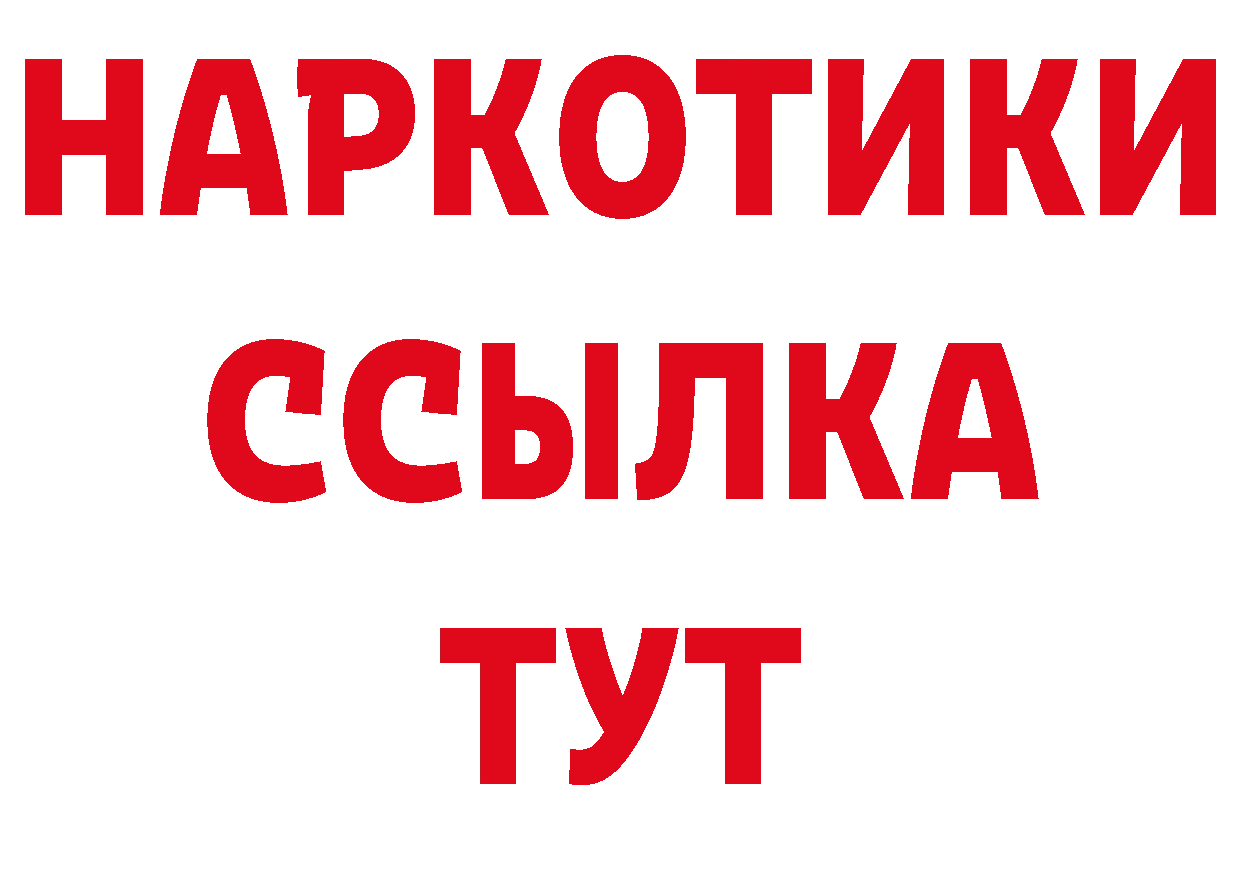 НАРКОТИКИ ССЫЛКА ТУТ